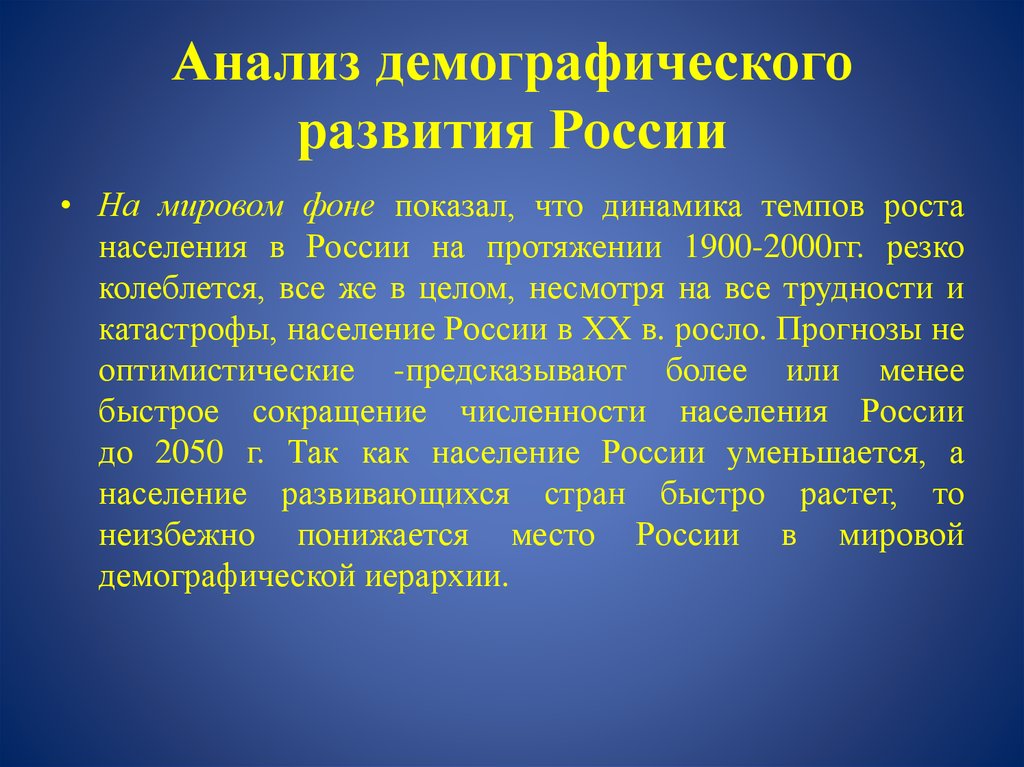 Анализ демографического развития России

• На мировом фоне показал, что динамика темпов роста населения в России на протяжении 1900-2000гг. резко колеблется, все же в целом, несмотря на все трудности и катастрофы, население России в XX в. росло. Прогнозы не оптимистические -предсказывают более или менее быстрое сокращение численности населения России до 2050 г. Так как население России уменьшается, а население развивающихся стран быстро растет, то неизбежно понижается место России в мировой демографической иерархии.